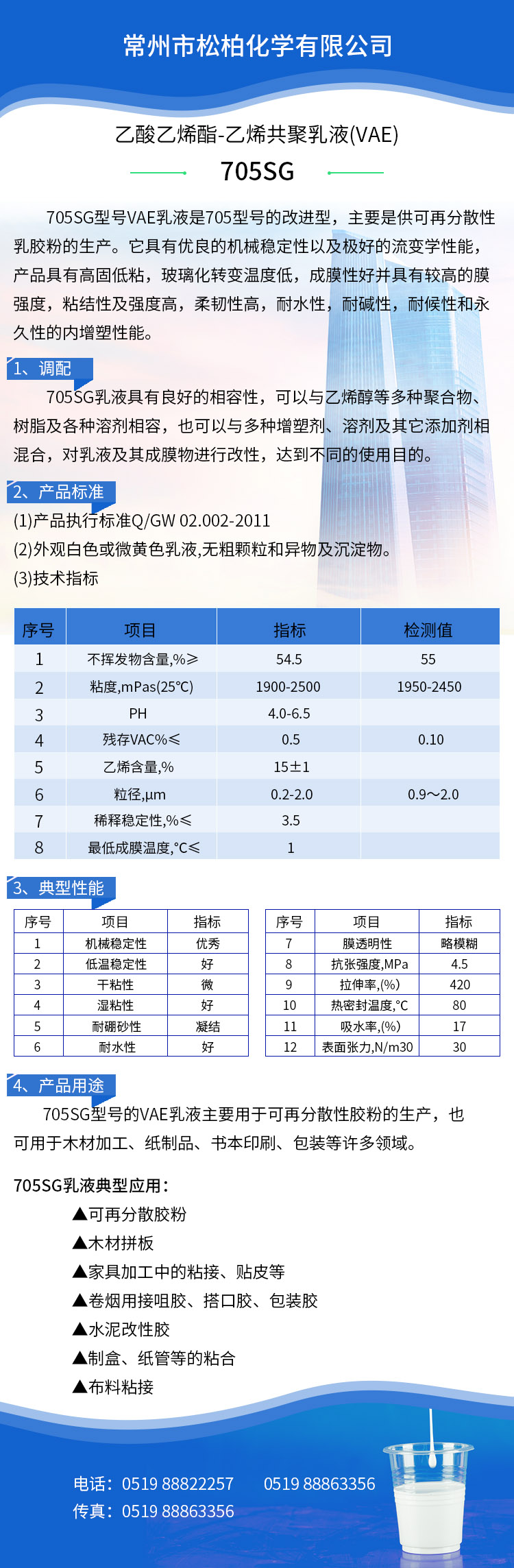 常州市松柏化学有限公司

乙酸乙烯酯-乙烯共聚乳液(VAE)

705SG

705SG型号VAE乳液是705型号的改进型，主要是供可再分散性乳胶粉的生产。它具有优良的机械稳定性以及极好的流变学性能，产品具有高固低粘，玻璃化转变温度低，成膜性好并具有较高的膜强度，粘结性及强度高，柔韧性高，耐水性，耐碱性，耐候性和永久性的内增塑性能。

1、调配

705SG乳液具有良好的相容性，可以与乙烯醇等多种聚合物、树脂及各种溶剂相容，也可以与多种增塑剂、溶剂及其它添加剂相混合，对乳液及其成膜物进行改性，达到不同的使用目的。

2、产品标准

(1)产品执行标准Q/GW 02.002-2011
(2)外观白色或微黄色乳液,无粗颗粒和异物及沉淀物。
(3)技术指标

| 序号 | 项目 | 指标 | 检测值 |
|---|---|---|---|
| 1 | 不挥发物含量,%≥ | 54.5 | 55 |
| 2 | 粘度,mPas(25℃) | 1900-2500 | 1950-2450 |
| 3 | PH | 4.0-6.5 | |
| 4 | 残存VAC%≤ | 0.5 | 0.10 |
| 5 | 乙烯含量,% | 15±1 | |
| 6 | 粒径,μm | 0.2-2.0 | 0.9～2.0 |
| 7 | 稀释稳定性,%≤ | 3.5 | |
| 8 | 最低成膜温度,℃≤ | 1 | |

3、典型性能

| 序号 | 项目 | 指标 |
|---|---|---|
| 1 | 机械稳定性 | 优秀 |
| 2 | 低温稳定性 | 好 |
| 3 | 干粘性 | 微 |
| 4 | 湿粘性 | 好 |
| 5 | 耐硼砂性 | 凝结 |
| 6 | 耐水性 | 好 |

| 序号 | 项目 | 指标 |
|---|---|---|
| 7 | 膜透明性 | 略模糊 |
| 8 | 抗张强度,MPa | 4.5 |
| 9 | 拉伸率,(%) | 420 |
| 10 | 热密封温度,℃ | 80 |
| 11 | 吸水率,(%) | 17 |
| 12 | 表面张力,N/m30 | 30 |

4、产品用途

705SG型号的VAE乳液主要用于可再分散性胶粉的生产，也可用于木材加工、纸制品、书本印刷、包装等许多领域。

705SG乳液典型应用：
▲可再分散胶粉
▲木材拼板
▲家具加工中的粘接、贴皮等
▲卷烟用接咀胶、搭口胶、包装胶
▲水泥改性胶
▲制盒、纸管等的粘合
▲布料粘接

电话：0519 88822257 0519 88863356
传真：0519 88863356